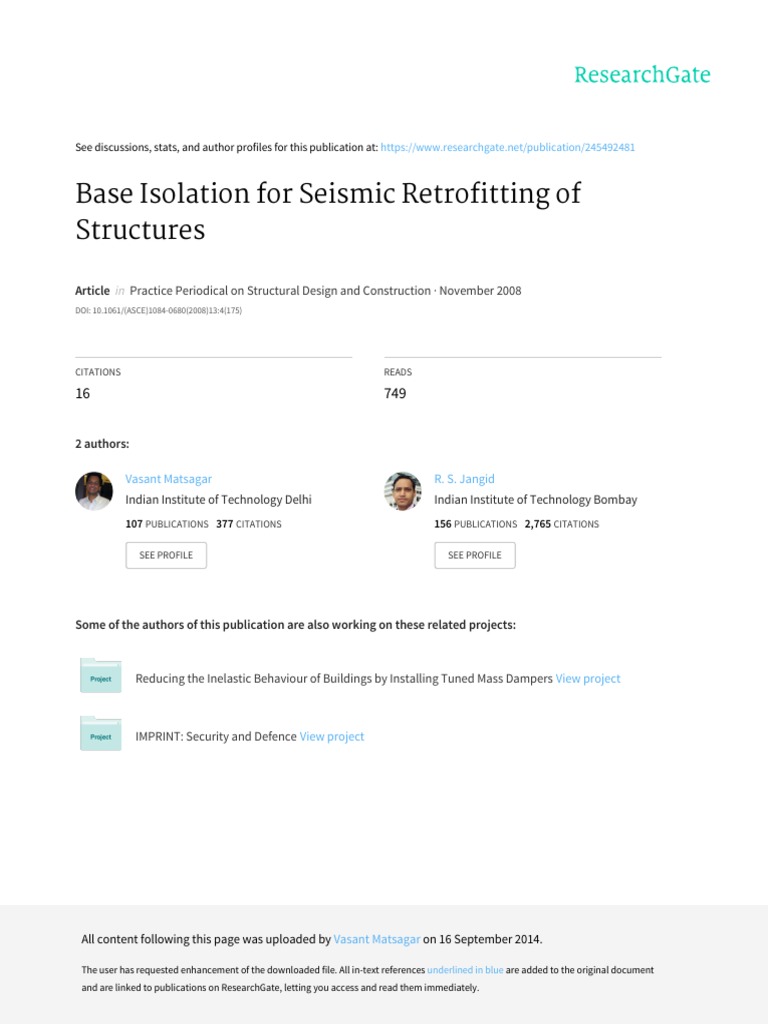 ResearchGate

See discussions, stats, and author profiles for this publication at: https://www.researchgate.net/publication/245492481

Base Isolation for Seismic Retrofitting of Structures

Article in Practice Periodical on Structural Design and Construction · November 2008

DOI: 10.1061/(ASCE)1084-0680(2008)13:4(175)

CITATIONS
16

READS
749

2 authors:

Vasant Matsagar
Indian Institute of Technology Delhi
107 PUBLICATIONS 377 CITATIONS
SEE PROFILE

R. S. Jangid
Indian Institute of Technology Bombay
156 PUBLICATIONS 2,765 CITATIONS
SEE PROFILE

Some of the authors of this publication are also working on these related projects:

Project
Reducing the Inelastic Behaviour of Buildings by Installing Tuned Mass Dampers View project

Project
IMPRINT: Security and Defence View project

All content following this page was uploaded by Vasant Matsagar on 16 September 2014.

The user has requested enhancement of the downloaded file. All in-text references underlined in blue are added to the original document and are linked to publications on ResearchGate, letting you access and read them immediately.